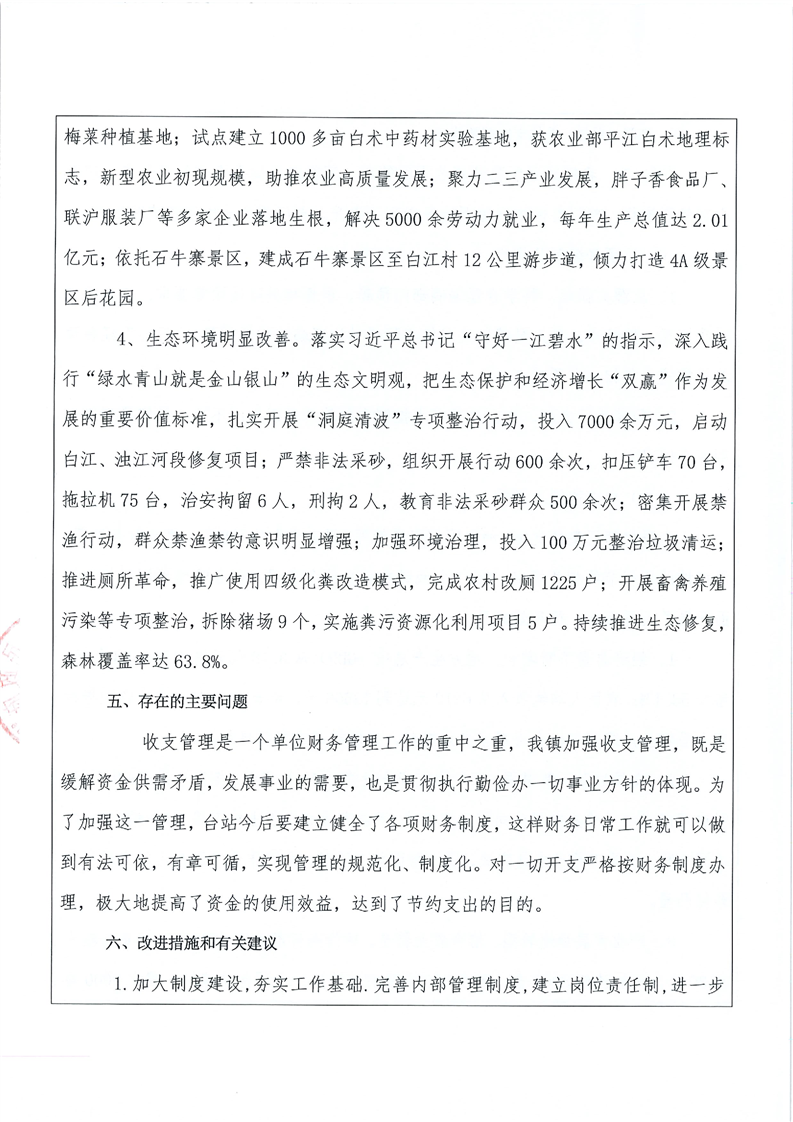 梅菜种植基地；试点建立1000多亩白术中药材实验基地，获农业部平江白术地理标志，新型农业初现规模，助推农业高质量发展；聚力二三产业发展，胖子香食品厂、联沪服装厂等多家企业落地生根，解决5000余劳动力就业，每年生产总值达2.01亿元；依托石牛寨景区，建成石牛寨景区至白江村12公里游步道，倾力打造4A级景区后花园。

4、生态环境明显改善。落实习近平总书记“守好一江碧水”的指示，深入践行“绿水青山就是金山银山”的生态文明观，把生态保护和经济增长“双赢”作为发展的重要价值标准，扎实开展“洞庭清波”专项整治行动，投入7000余万元，启动白江、浊江河段修复项目；严禁非法采砂，组织开展行动600余次，扣压铲车70台，拖拉机75台，治安拘留6人，刑拘2人，教育非法采砂群众500余次；密集开展禁渔行动，群众禁渔禁钓意识明显增强；加强环境治理，投入100万元整治垃圾清运；推进厕所革命，推广使用四级化粪改造模式，完成农村改厕1225户；开展畜禽养殖污染等专项整治，拆除猪场9个，实施粪污资源化利用项目5户。持续推进生态修复，森林覆盖率达63.8%。

五、存在的主要问题

收支管理是一个单位财务管理工作的重中之重，我镇加强收支管理，既是缓解资金供需矛盾，发展事业的需要，也是贯彻执行勤俭办一切事业方针的体现。为了加强这一管理，台站今后要建立健全了各项财务制度，这样财务日常工作就可以做到有法可依，有章可循，实现管理的规范化、制度化。对一切开支严格按财务制度办理，极大地提高了资金的使用效益，达到了节约支出的目的。

六、改进措施和有关建议

1.加大制度建设，夯实工作基础.完善内部管理制度，建立岗位责任制，进一步